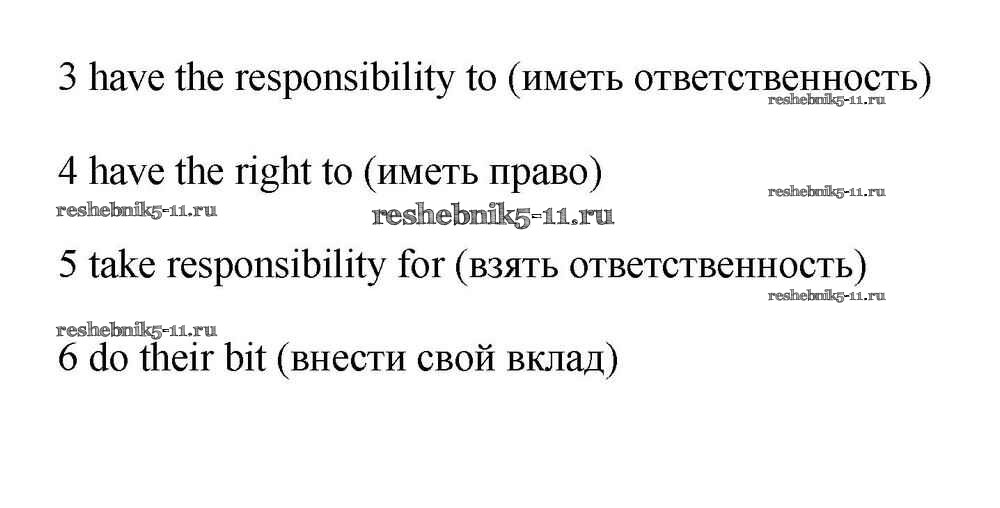 3 have the responsibility to (иметь ответственность)
reshebnik5-11.ru

4 have the right to (иметь право)
reshebnik5-11.ru
reshebnik5-11.ru reshebnik5-11.ru

5 take responsibility for (взять ответственность)
reshebnik5-11.ru
reshebnik5-11.ru

6 do their bit (внести свой вклад)